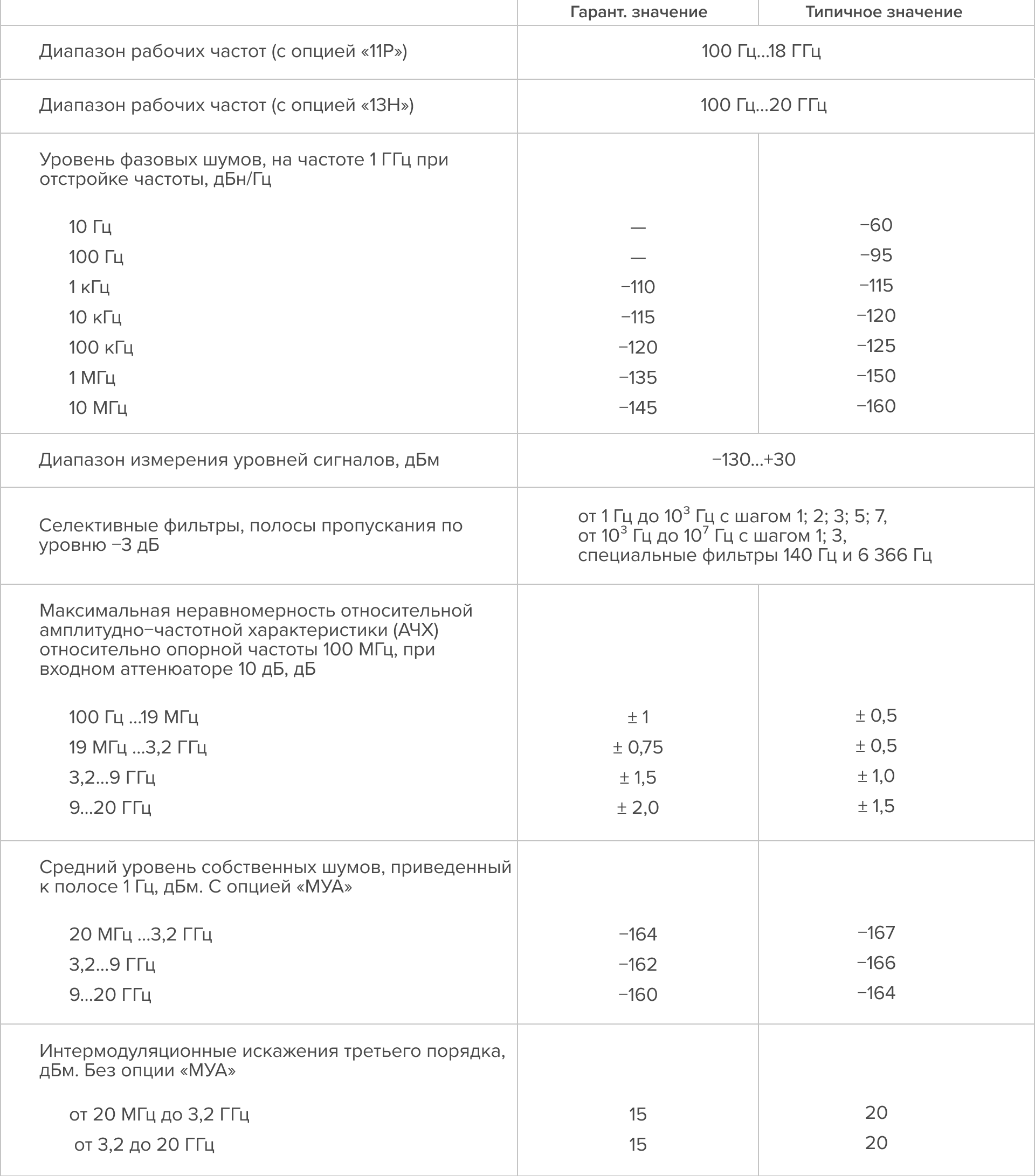 | | Гарант. значение | Типичное значение |
|---|---|---|
| Диапазон рабочих частот (с опцией «11Р») | 100 Гц...18 ГГц | |
| Диапазон рабочих частот (с опцией «13Н») | 100 Гц...20 ГГц | |
| Уровень фазовых шумов, на частоте 1 ГГц при отстройке частоты, дБн/Гц | | |
| 10 Гц | — | −60 |
| 100 Гц | — | −95 |
| 1 кГц | −110 | −115 |
| 10 кГц | −115 | −120 |
| 100 кГц | −120 | −125 |
| 1 МГц | −135 | −150 |
| 10 МГц | −145 | −160 |
| Диапазон измерения уровней сигналов, дБм | −130...+30 | |
| Селективные фильтры, полосы пропускания по уровню −3 дБ | от 1 Гц до $10^3$ Гц с шагом 1; 2; 3; 5; 7, от $10^3$ Гц до $10^7$ Гц с шагом 1; 3, специальные фильтры 140 Гц и 6 366 Гц | |
| Максимальная неравномерность относительной амплитудно−частотной характеристики (АЧХ) относительно опорной частоты 100 МГц, при входном аттенюаторе 10 дБ, дБ | | |
| 100 Гц ...19 МГц | ± 1 | ± 0,5 |
| 19 МГц ...3,2 ГГц | ± 0,75 | ± 0,5 |
| 3,2...9 ГГц | ± 1,5 | ± 1,0 |
| 9...20 ГГц | ± 2,0 | ± 1,5 |
| Средний уровень собственных шумов, приведенный к полосе 1 Гц, дБм. С опцией «МУА» | | |
| 20 МГц ...3,2 ГГц | −164 | −167 |
| 3,2...9 ГГц | −162 | −166 |
| 9...20 ГГц | −160 | −164 |
| Интермодуляционные искажения третьего порядка, дБм. Без опции «МУА» | | |
| от 20 МГц до 3,2 ГГц | 15 | 20 |
| от 3,2 до 20 ГГц | 15 | 20 |